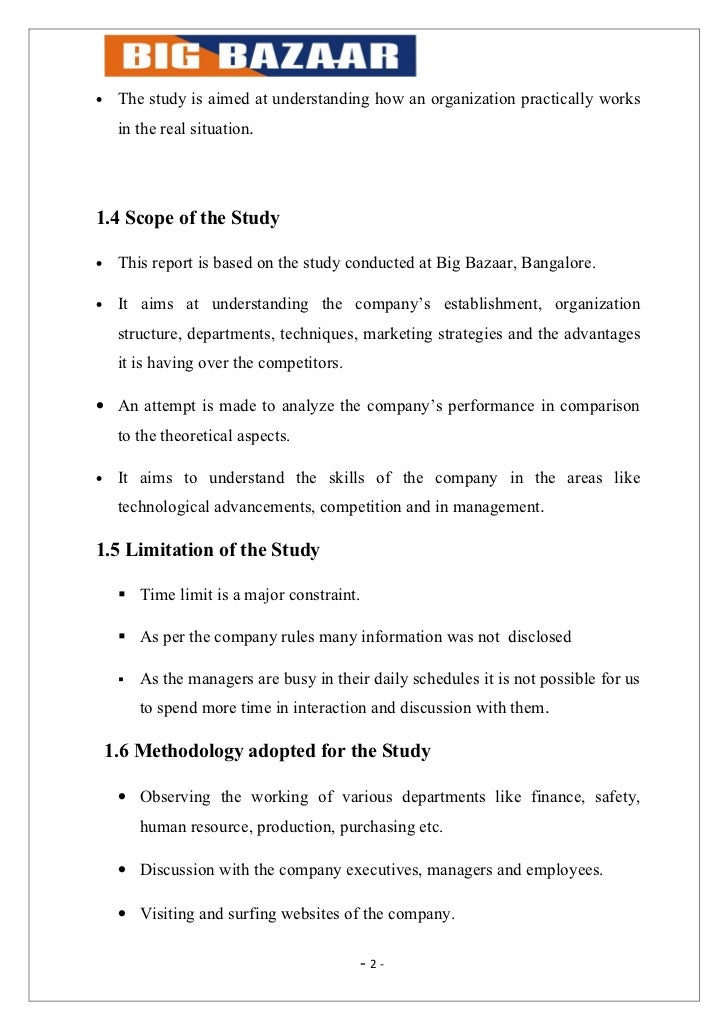 BIG BAZAAR

• The study is aimed at understanding how an organization practically works in the real situation.

1.4 Scope of the Study

• This report is based on the study conducted at Big Bazaar, Bangalore.

• It aims at understanding the company's establishment, organization structure, departments, techniques, marketing strategies and the advantages it is having over the competitors.

• An attempt is made to analyze the company's performance in comparison to the theoretical aspects.

• It aims to understand the skills of the company in the areas like technological advancements, competition and in management.

1.5 Limitation of the Study

▪ Time limit is a major constraint.

▪ As per the company rules many information was not disclosed

▪ As the managers are busy in their daily schedules it is not possible for us to spend more time in interaction and discussion with them.

1.6 Methodology adopted for the Study

• Observing the working of various departments like finance, safety, human resource, production, purchasing etc.

• Discussion with the company executives, managers and employees.

• Visiting and surfing websites of the company.

- 2 -